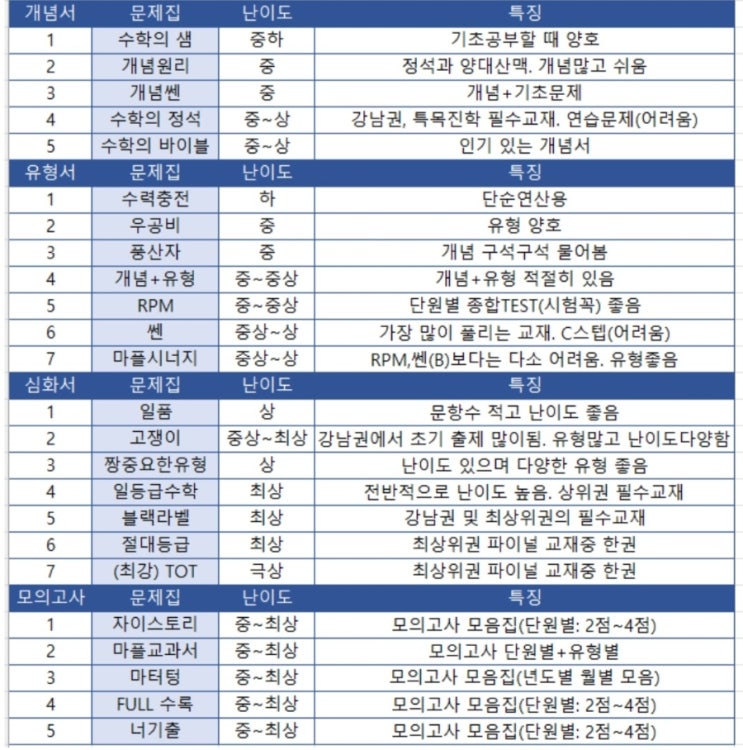 | 개념서 | 문제집 | 난이도 | 특징 |
|---|---|---|---|
| 1 | 수학의 샘 | 중하 | 기초공부할 때 양호 |
| 2 | 개념원리 | 중 | 정석과 양대산맥. 개념많고 쉬움 |
| 3 | 개념쎈 | 중 | 개념+기초문제 |
| 4 | 수학의 정석 | 중~상 | 강남권, 특목진학 필수교재. 연습문제(어려움) |
| 5 | 수학의 바이블 | 중~상 | 인기 있는 개념서 |
| 유형서 | 문제집 | 난이도 | 특징 |
| 1 | 수력충전 | 하 | 단순연산용 |
| 2 | 우공비 | 중 | 유형 양호 |
| 3 | 풍산자 | 중 | 개념 구석구석 물어봄 |
| 4 | 개념+유형 | 중~중상 | 개념+유형 적절히 있음 |
| 5 | RPM | 중~중상 | 단원별 종합TEST(시험꼭) 좋음 |
| 6 | 쎈 | 중상~상 | 가장 많이 풀리는 교재. C스텝(어려움) |
| 7 | 마플시너지 | 중상~상 | RPM,쎈(B)보다는 다소 어려움. 유형좋음 |
| 심화서 | 문제집 | 난이도 | 특징 |
| 1 | 일품 | 상 | 문항수 적고 난이도 좋음 |
| 2 | 고쟁이 | 중상~최상 | 강남권에서 초기 출제 많이됨. 유형많고 난이도다양함 |
| 3 | 짱중요한유형 | 상 | 난이도 있으며 다양한 유형 좋음 |
| 4 | 일등급수학 | 최상 | 전반적으로 난이도 높음. 상위권 필수교재 |
| 5 | 블랙라벨 | 최상 | 강남권 및 최상위권의 필수교재 |
| 6 | 절대등급 | 최상 | 최상위권 파이널 교재중 한권 |
| 7 | (최강) TOT | 극상 | 최상위권 파이널 교재중 한권 |
| 모의고사 | 문제집 | 난이도 | 특징 |
| 1 | 자이스토리 | 중~최상 | 모의고사 모음집(단원별: 2점~4점) |
| 2 | 마플교과서 | 중~최상 | 모의고사 단원별+유형별 |
| 3 | 마터텅 | 중~최상 | 모의고사 모음집(년도별 월별 모음) |
| 4 | FULL 수록 | 중~최상 | 모의고사 모음집(단원별: 2점~4점) |
| 5 | 너기출 | 중~최상 | 모의고사 모음집(단원별: 2점~4점) |